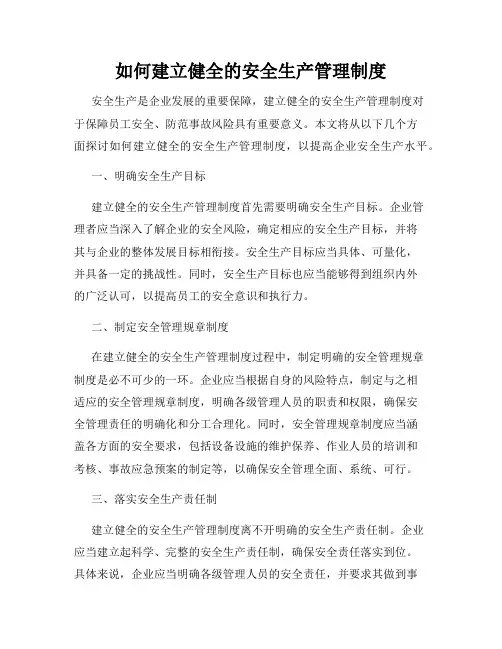 如何建立健全的安全生产管理制度

安全生产是企业发展的重要保障，建立健全的安全生产管理制度对于保障员工安全、防范事故风险具有重要意义。本文将从以下几个方面探讨如何建立健全的安全生产管理制度，以提高企业安全生产水平。

一、明确安全生产目标

建立健全的安全生产管理制度首先需要明确安全生产目标。企业管理者应当深入了解企业的安全风险，确定相应的安全生产目标，并将其与企业的整体发展目标相衔接。安全生产目标应当具体、可量化，并具备一定的挑战性。同时，安全生产目标也应当能够得到组织内外的广泛认可，以提高员工的安全意识和执行力。

二、制定安全管理规章制度

在建立健全的安全生产管理制度过程中，制定明确的安全管理规章制度是必不可少的一环。企业应当根据自身的风险特点，制定与之相适应的安全管理规章制度，明确各级管理人员的职责和权限，确保安全管理责任的明确化和分工合理化。同时，安全管理规章制度应当涵盖各方面的安全要求，包括设备设施的维护保养、作业人员的培训和考核、事故应急预案的制定等，以确保安全管理全面、系统、可行。

三、落实安全生产责任制

建立健全的安全生产管理制度离不开明确的安全生产责任制。企业应当建立起科学、完整的安全生产责任制，确保安全责任落实到位。具体来说，企业应当明确各级管理人员的安全责任，并要求其做到事